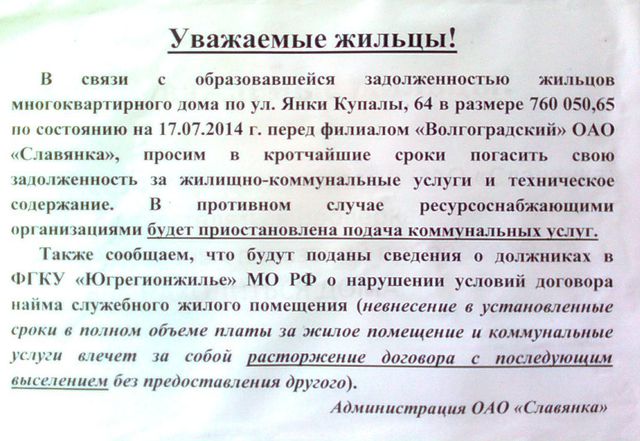 Уважаемые жильцы!

В связи с образовавшейся задолженностью жильцов многоквартирного дома по ул. Янки Купалы, 64 в размере 760 050,65 по состоянию на 17.07.2014 г. перед филиалом «Волгоградский» ОАО «Славянка», просим в кротчайшие сроки погасить свою задолженность за жилищно-коммунальные услуги и техническое содержание. В противном случае ресурсоснабжающими организациями будет приостановлена подача коммунальных услуг.

Также сообщаем, что будут поданы сведения о должниках в ФГКУ «Югрегионжилье» МО РФ о нарушении условий договора найма служебного жилого помещения (невнесение в установленные сроки в полном объеме платы за жилое помещение и коммунальные услуги влечет за собой расторжение договора с последующим выселением без предоставления другого).

Администрация ОАО «Славянка»